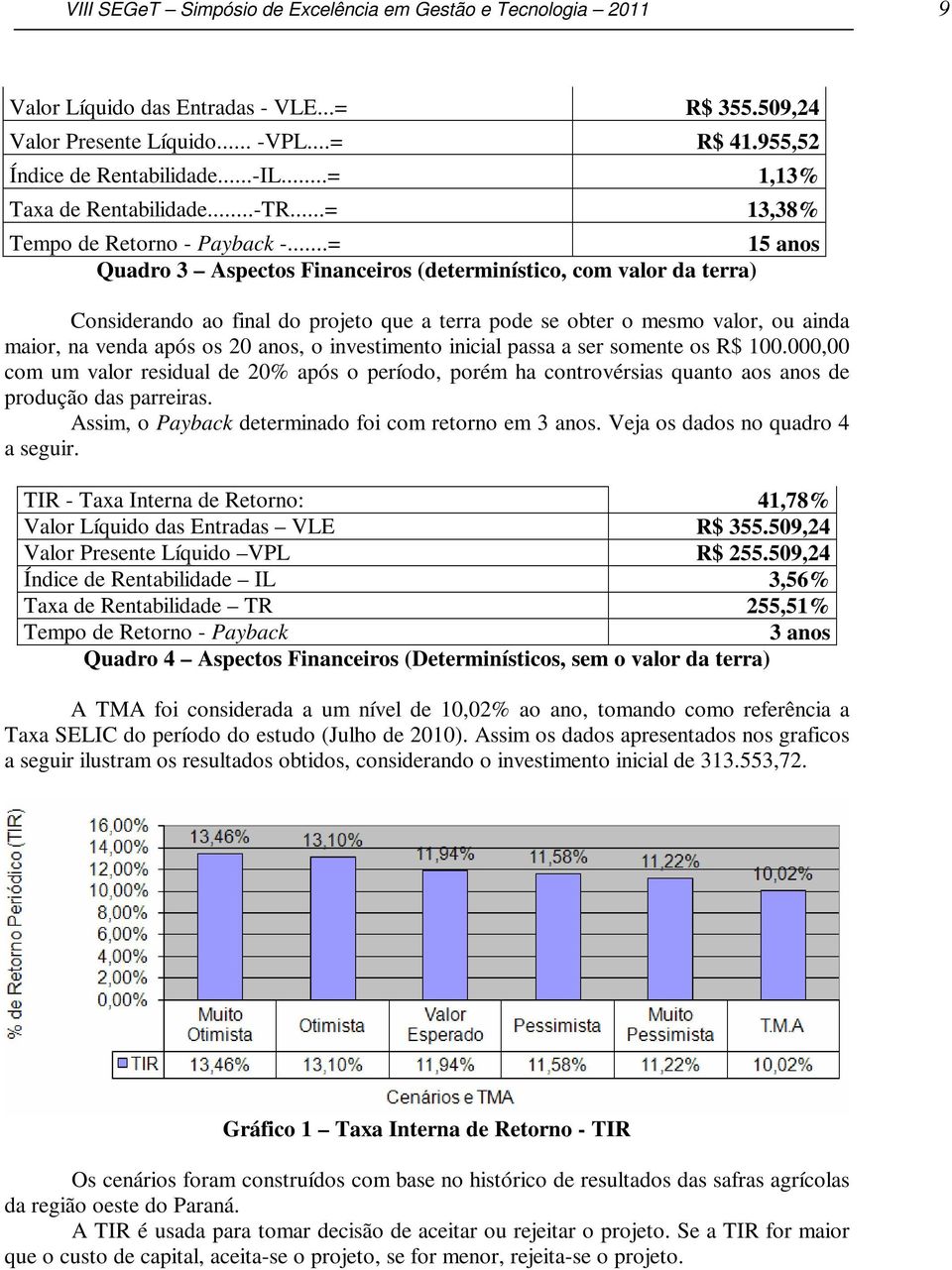 VIII SEGeT – Simpósio de Excelência em Gestão e Tecnologia – 2011 9

| | |
|---|---|
| Valor Líquido das Entradas - VLE...= | R$ 355.509,24 |
| Valor Presente Líquido...... -VPL...= | R$ 41.955,52 |
| Índice de Rentabilidade......-IL......= | 1,13% |
| Taxa de Rentabilidade........-TR......= | 13,38% |
| Tempo de Retorno - Payback -......= | 15 anos |

Quadro 3 – Aspectos Financeiros (determinístico, com valor da terra)

Considerando ao final do projeto que a terra pode se obter o mesmo valor, ou ainda maior, na venda após os 20 anos, o investimento inicial passa a ser somente os R$ 100.000,00 com um valor residual de 20% após o período, porém ha controvérsias quanto aos anos de produção das parreiras.

Assim, o Payback determinado foi com retorno em 3 anos. Veja os dados no quadro 4 a seguir.

| | |
|---|---|
| TIR - Taxa Interna de Retorno: | 41,78% |
| Valor Líquido das Entradas – VLE | R$ 355.509,24 |
| Valor Presente Líquido –VPL | R$ 255.509,24 |
| Índice de Rentabilidade – IL | 3,56% |
| Taxa de Rentabilidade – TR | 255,51% |
| Tempo de Retorno - Payback | 3 anos |

Quadro 4 – Aspectos Financeiros (Determinísticos, sem o valor da terra)

A TMA foi considerada a um nível de 10,02% ao ano, tomando como referência a Taxa SELIC do período do estudo (Julho de 2010). Assim os dados apresentados nos graficos a seguir ilustram os resultados obtidos, considerando o investimento inicial de 313.553,72.

% de Retorno Periódico (TIR)
16,00%
14,00%
12,00%
10,00%
8,00%
6,00%
4,00%
2,00%
0,00%
13,46% 13,10% 11,94% 11,58% 11,22% 10,02%

| | Muito Otimista | Otimista | Valor Esperado | Pessimista | Muito Pessimista | T.M.A |
|---|---|---|---|---|---|---|
| TIR | 13,46% | 13,10% | 11,94% | 11,58% | 11,22% | 10,02% |

Cenários e TMA

Gráfico 1 – Taxa Interna de Retorno - TIR

Os cenários foram construídos com base no histórico de resultados das safras agrícolas da região oeste do Paraná.

A TIR é usada para tomar decisão de aceitar ou rejeitar o projeto. Se a TIR for maior que o custo de capital, aceita-se o projeto, se for menor, rejeita-se o projeto.